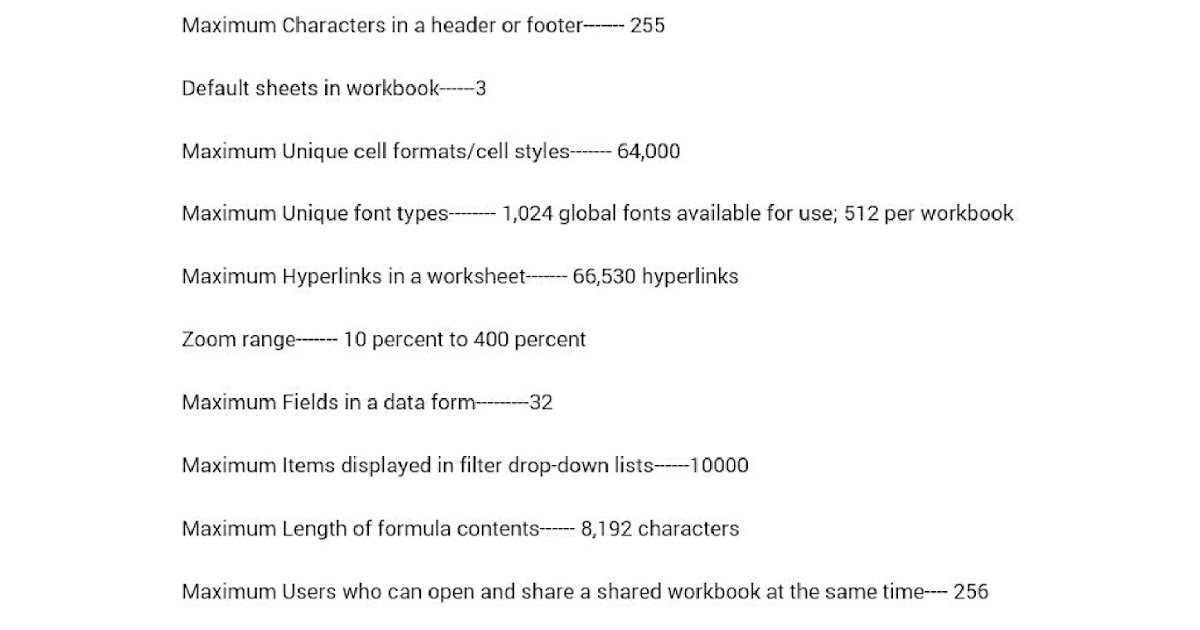 Maximum Characters in a header or footer------- 255

Default sheets in workbook------3

Maximum Unique cell formats/cell styles------- 64,000

Maximum Unique font types-------- 1,024 global fonts available for use; 512 per workbook

Maximum Hyperlinks in a worksheet------- 66,530 hyperlinks

Zoom range------- 10 percent to 400 percent

Maximum Fields in a data form---------32

Maximum Items displayed in filter drop-down lists------10000

Maximum Length of formula contents------ 8,192 characters

Maximum Users who can open and share a shared workbook at the same time---- 256